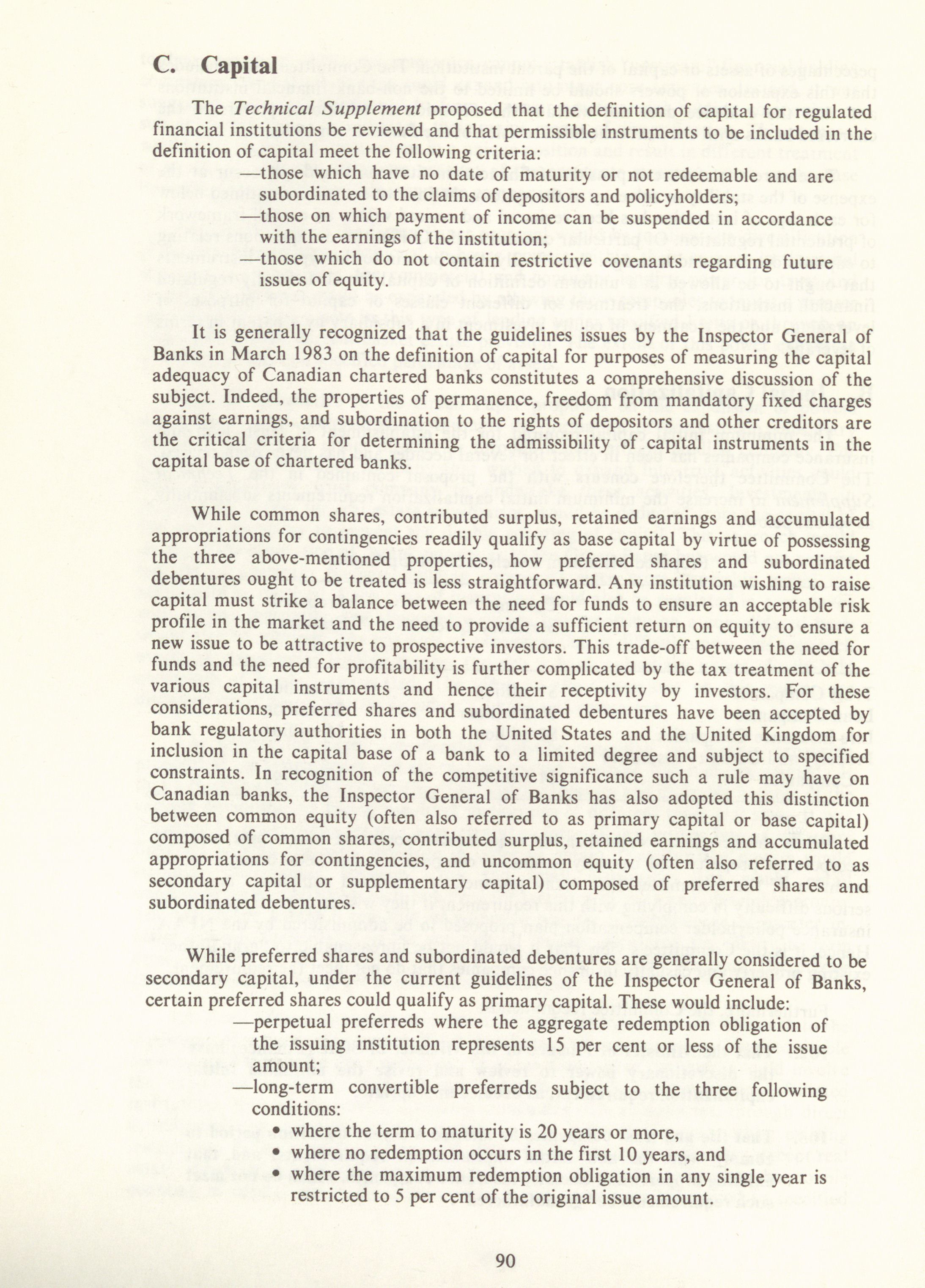 C. Capital

The Technical Supplement proposed that the definition of capital for regulated financial institutions be reviewed and that permissible instruments to be included in the definition of capital meet the following criteria:

—those which have no date of maturity or not redeemable and are subordinated to the claims of depositors and policyholders;

—those on which payment of income can be suspended in accordance with the earnings of the institution;

—those which do not contain restrictive covenants regarding future issues of equity.

It is generally recognized that the guidelines issues by the Inspector General of Banks in March 1983 on the definition of capital for purposes of measuring the capital adequacy of Canadian chartered banks constitutes a comprehensive discussion of the subject. Indeed, the properties of permanence, freedom from mandatory fixed charges against earnings, and subordination to the rights of depositors and other creditors are the critical criteria for determining the admissibility of capital instruments in the capital base of chartered banks.

While common shares, contributed surplus, retained earnings and accumulated appropriations for contingencies readily qualify as base capital by virtue of possessing the three above-mentioned properties, how preferred shares and subordinated debentures ought to be treated is less straightforward. Any institution wishing to raise capital must strike a balance between the need for funds to ensure an acceptable risk profile in the market and the need to provide a sufficient return on equity to ensure a new issue to be attractive to prospective investors. This trade-off between the need for funds and the need for profitability is further complicated by the tax treatment of the various capital instruments and hence their receptivity by investors. For these considerations, preferred shares and subordinated debentures have been accepted by bank regulatory authorities in both the United States and the United Kingdom for inclusion in the capital base of a bank to a limited degree and subject to specified constraints. In recognition of the competitive significance such a rule may have on Canadian banks, the Inspector General of Banks has also adopted this distinction between common equity (often also referred to as primary capital or base capital) composed of common shares, contributed surplus, retained earnings and accumulated appropriations for contingencies, and uncommon equity (often also referred to as secondary capital or supplementary capital) composed of preferred shares and subordinated debentures.

While preferred shares and subordinated debentures are generally considered to be secondary capital, under the current guidelines of the Inspector General of Banks, certain preferred shares could qualify as primary capital. These would include:

—perpetual preferreds where the aggregate redemption obligation of the issuing institution represents 15 per cent or less of the issue amount;

—long-term convertible preferreds subject to the three following conditions:

• where the term to maturity is 20 years or more,
• where no redemption occurs in the first 10 years, and
• where the maximum redemption obligation in any single year is restricted to 5 per cent of the original issue amount.

90